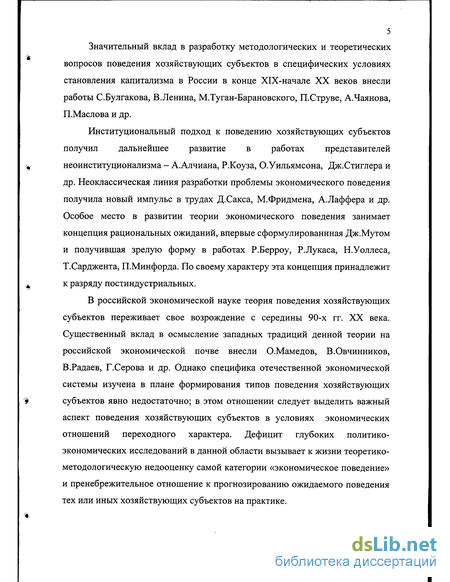 5

Значительный вклад в разработку методологических и теоретических вопросов поведения хозяйствующих субъектов в специфических условиях становления капитализма в России в конце XIX-начале XX веков внесли работы С.Булгакова, В.Ленина, М.Туган-Барановского, П.Струве, А.Чаянова, П.Маслова и др.

Институциональный подход к поведению хозяйствующих субъектов получил дальнейшее развитие в работах представителей неоинституционализма – А.Алчиана, Р.Коуза, О.Уильямсона, Дж.Стиглера и др. Неоклассическая линия разработки проблемы экономического поведения получила новый импульс в трудах Д.Сакса, М.Фридмена, А.Лаффера и др. Особое место в развитии теории экономического поведения занимает концепция рациональных ожиданий, впервые сформулированная Дж.Мутом и получившая зрелую форму в работах Р.Берроу, Р.Лукаса, Н.Уоллеса, Т.Сарджента, П.Минфорда. По своему характеру эта концепция принадлежит к разряду постиндустриальных.

В российской экономической науке теория поведения хозяйствующих субъектов переживает свое возрождение с середины 90-х гг. XX века. Существенный вклад в осмысление западных традиций денной теории на российской экономической почве внесли О.Мамедов, В.Овчинников, В.Радаев, Г.Серова и др. Однако специфика отечественной экономической системы изучена в плане формирования типов поведения хозяйствующих субъектов явно недостаточно; в этом отношении следует выделить важный аспект поведения хозяйствующих субъектов в условиях экономических отношений переходного характера. Дефицит глубоких политико-экономических исследований в данной области вызывает к жизни теоретико-методологическую недооценку самой категории «экономическое поведение» и пренебрежительное отношение к прогнозированию ожидаемого поведения тех или иных хозяйствующих субъектов на практике.

dsLib.net
библиотека диссертаций